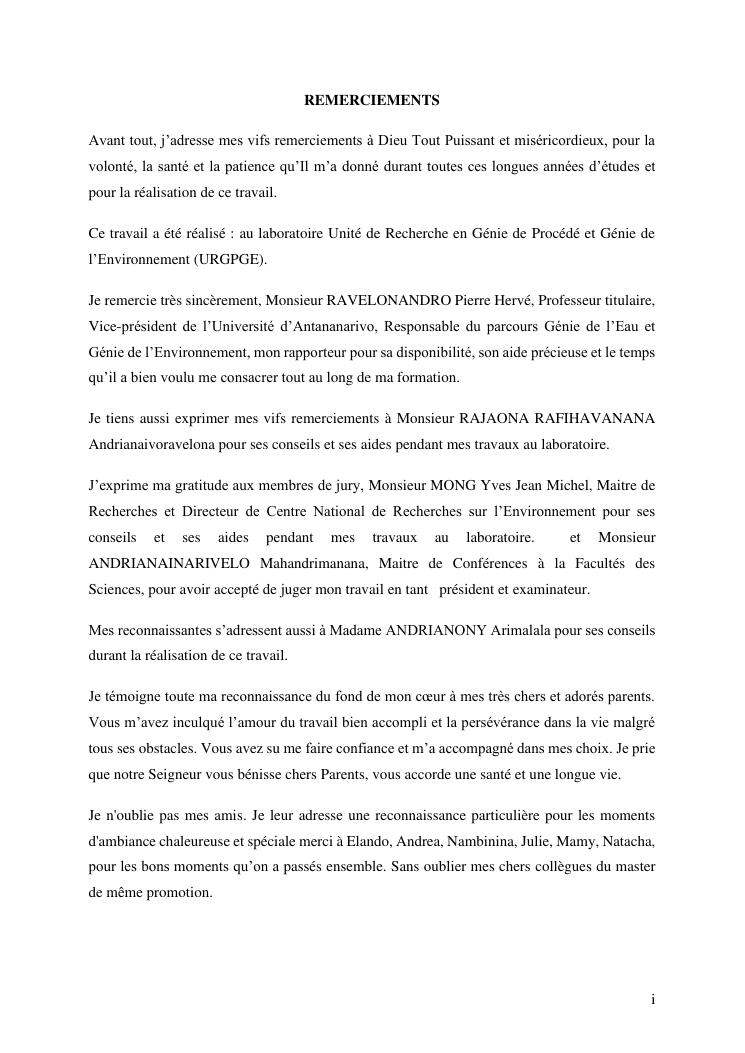 REMERCIEMENTS

Avant tout, j'adresse mes vifs remerciements à Dieu Tout Puissant et miséricordieux, pour la volonté, la santé et la patience qu'Il m'a donné durant toutes ces longues années d'études et pour la réalisation de ce travail.

Ce travail a été réalisé : au laboratoire Unité de Recherche en Génie de Procédé et Génie de l'Environnement (URGPGE).

Je remercie très sincèrement, Monsieur RAVELONANDRO Pierre Hervé, Professeur titulaire, Vice-président de l'Université d'Antananarivo, Responsable du parcours Génie de l'Eau et Génie de l'Environnement, mon rapporteur pour sa disponibilité, son aide précieuse et le temps qu'il a bien voulu me consacrer tout au long de ma formation.

Je tiens aussi exprimer mes vifs remerciements à Monsieur RAJAONA RAFIHAVANANA Andrianaivoravelona pour ses conseils et ses aides pendant mes travaux au laboratoire.

J'exprime ma gratitude aux membres de jury, Monsieur MONG Yves Jean Michel, Maitre de Recherches et Directeur de Centre National de Recherches sur l'Environnement pour ses conseils et ses aides pendant mes travaux au laboratoire. et Monsieur ANDRIANAINARIVELO Mahandrimanana, Maitre de Conférences à la Facultés des Sciences, pour avoir accepté de juger mon travail en tant président et examinateur.

Mes reconnaissantes s'adressent aussi à Madame ANDRIANONY Arimalala pour ses conseils durant la réalisation de ce travail.

Je témoigne toute ma reconnaissance du fond de mon cœur à mes très chers et adorés parents. Vous m'avez inculqué l'amour du travail bien accompli et la persévérance dans la vie malgré tous ses obstacles. Vous avez su me faire confiance et m'a accompagné dans mes choix. Je prie que notre Seigneur vous bénisse chers Parents, vous accorde une santé et une longue vie.

Je n'oublie pas mes amis. Je leur adresse une reconnaissance particulière pour les moments d'ambiance chaleureuse et spéciale merci à Elando, Andrea, Nambinina, Julie, Mamy, Natacha, pour les bons moments qu'on a passés ensemble. Sans oublier mes chers collègues du master de même promotion.

i